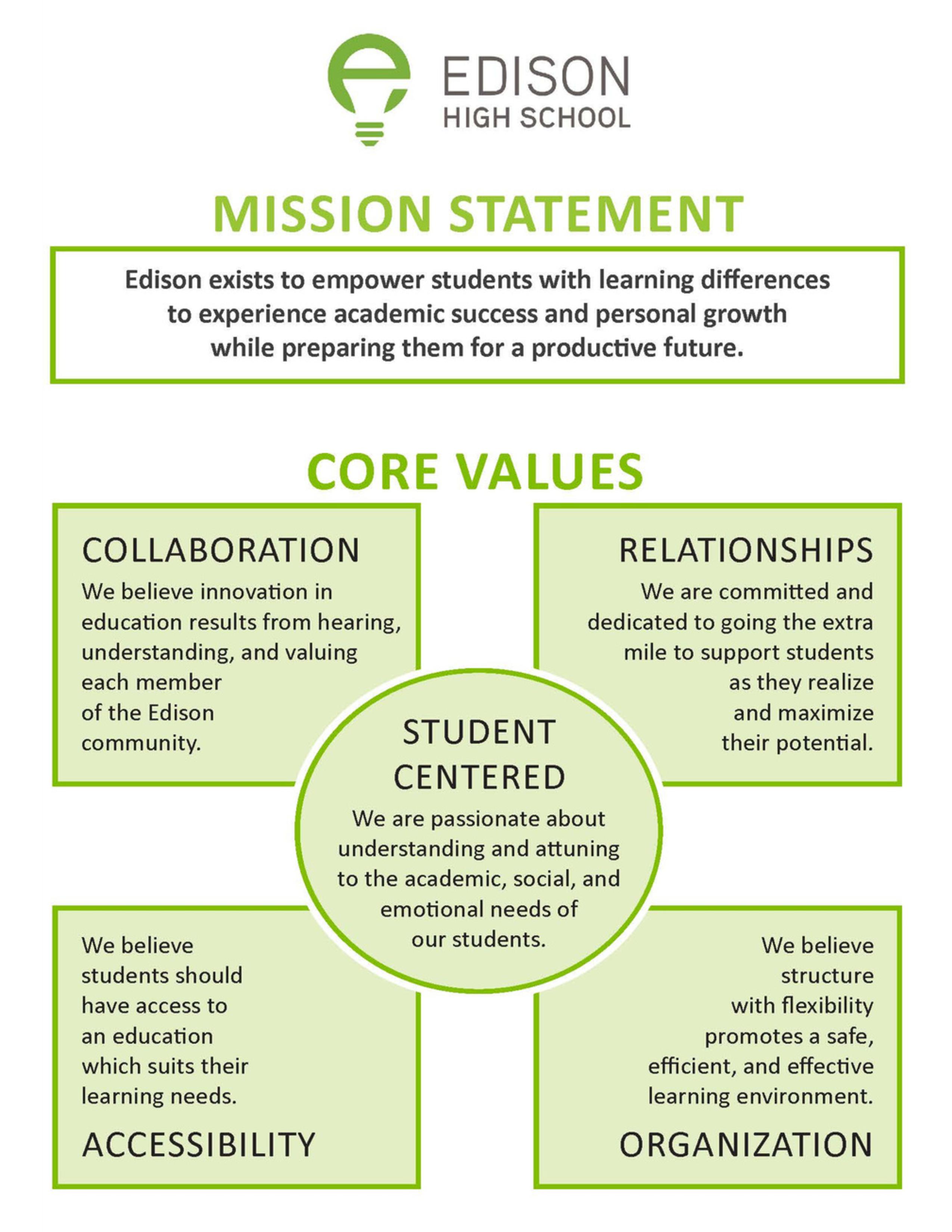 EDISON
HIGH SCHOOL

MISSION STATEMENT

Edison exists to empower students with learning differences to experience academic success and personal growth while preparing them for a productive future.

CORE VALUES

COLLABORATION
We believe innovation in education results from hearing, understanding, and valuing each member of the Edison community.

RELATIONSHIPS
We are committed and dedicated to going the extra mile to support students as they realize and maximize their potential.

STUDENT CENTERED
We are passionate about understanding and attuning to the academic, social, and emotional needs of our students.

We believe students should have access to an education which suits their learning needs.
ACCESSIBILITY

We believe structure with flexibility promotes a safe, efficient, and effective learning environment.
ORGANIZATION